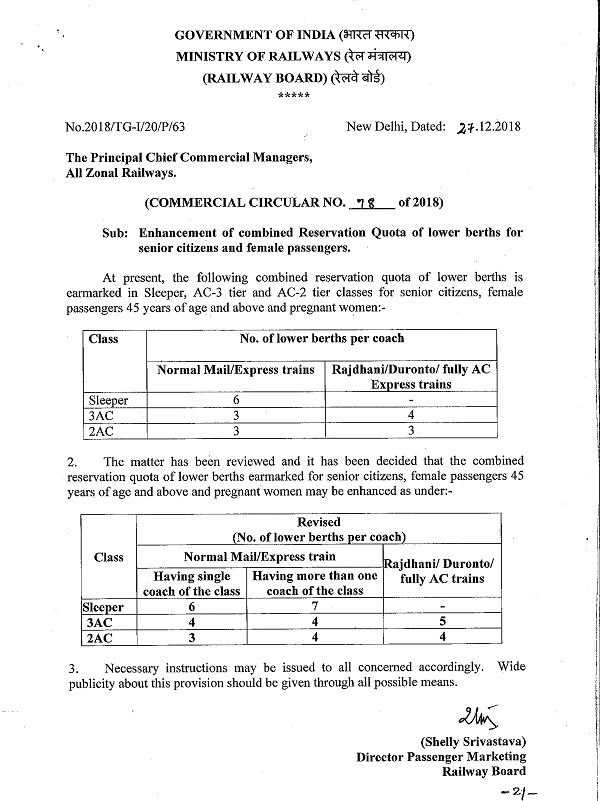 GOVERNMENT OF INDIA (भारत सरकार)
MINISTRY OF RAILWAYS (रेल मंत्रालय)
(RAILWAY BOARD) (रेलवे बोर्ड)
*****

No.2018/TG-I/20/P/63

New Delhi, Dated: 27.12.2018

The Principal Chief Commercial Managers,
All Zonal Railways.

(COMMERCIAL CIRCULAR NO. 78 of 2018)

Sub: Enhancement of combined Reservation Quota of lower berths for senior citizens and female passengers.

At present, the following combined reservation quota of lower berths is earmarked in Sleeper, AC-3 tier and AC-2 tier classes for senior citizens, female passengers 45 years of age and above and pregnant women:-

| Class | No. of lower berths per coach | |
|---|---|---|
| | Normal Mail/Express trains | Rajdhani/Duronto/ fully AC Express trains |
| Sleeper | 6 | - |
| 3AC | 3 | 4 |
| 2AC | 3 | 3 |

2. The matter has been reviewed and it has been decided that the combined reservation quota of lower berths earmarked for senior citizens, female passengers 45 years of age and above and pregnant women may be enhanced as under:-

| Class | Revised (No. of lower berths per coach) | | |
|---|---|---|---|
| | Normal Mail/Express train | | Rajdhani/ Duronto/ fully AC trains |
| | Having single coach of the class | Having more than one coach of the class | |
| Sleeper | 6 | 7 | - |
| 3AC | 4 | 4 | 5 |
| 2AC | 3 | 4 | 4 |

3. Necessary instructions may be issued to all concerned accordingly. Wide publicity about this provision should be given through all possible means.

(Shelly Srivastava)
Director Passenger Marketing
Railway Board

-2/-